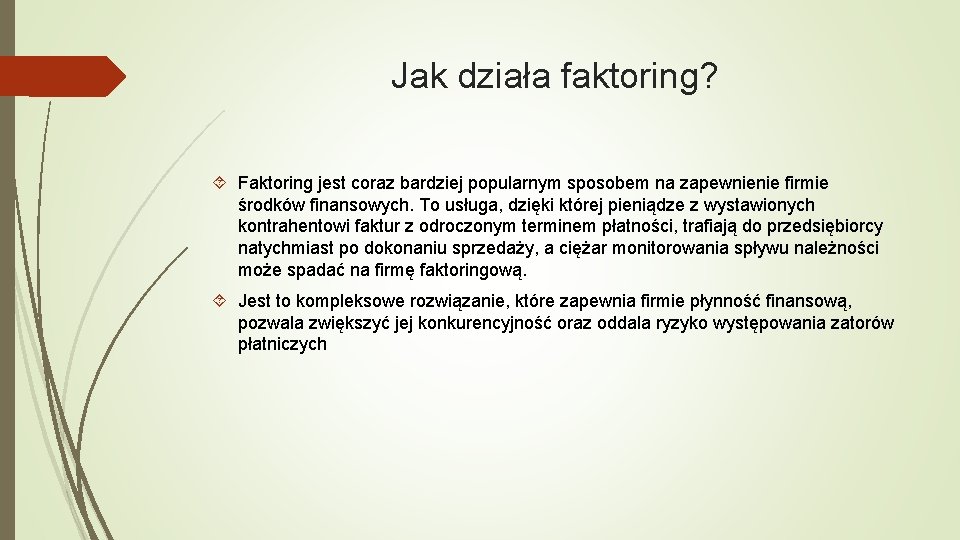 Jak działa faktoring?

Faktoring jest coraz bardziej popularnym sposobem na zapewnienie firmie środków finansowych. To usługa, dzięki której pieniądze z wystawionych kontrahentowi faktur z odroczonym terminem płatności, trafiają do przedsiębiorcy natychmiast po dokonaniu sprzedaży, a ciężar monitorowania spływu należności może spadać na firmę faktoringową.

Jest to kompleksowe rozwiązanie, które zapewnia firmie płynność finansową, pozwala zwiększyć jej konkurencyjność oraz oddala ryzyko występowania zatorów płatniczych